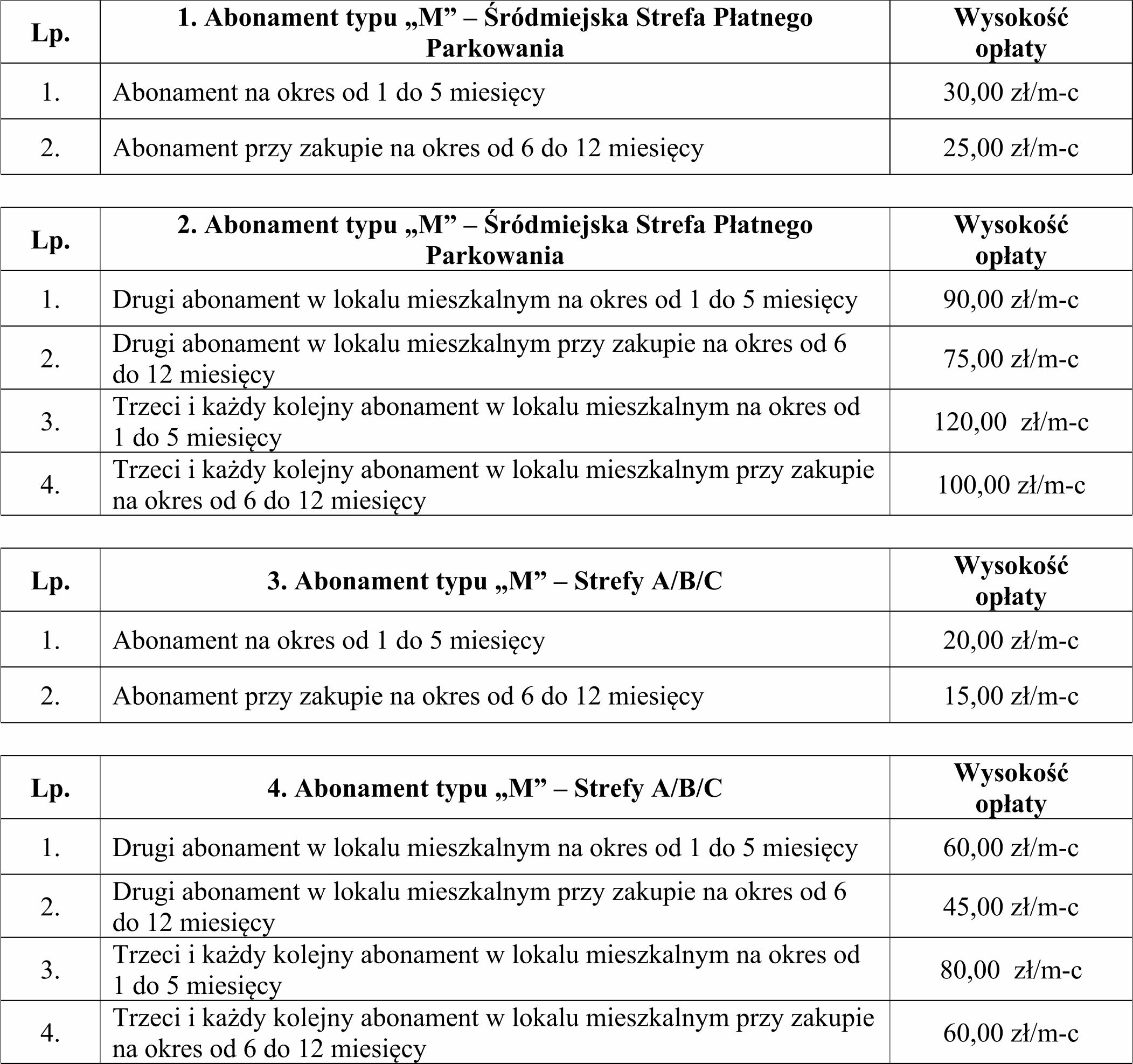 | Lp. | 1. Abonament typu „M” – Śródmiejska Strefa Płatnego Parkowania | Wysokość opłaty |
|---|---|---|
| 1. | Abonament na okres od 1 do 5 miesięcy | 30,00 zł/m-c |
| 2. | Abonament przy zakupie na okres od 6 do 12 miesięcy | 25,00 zł/m-c |

| Lp. | 2. Abonament typu „M” – Śródmiejska Strefa Płatnego Parkowania | Wysokość opłaty |
|---|---|---|
| 1. | Drugi abonament w lokalu mieszkalnym na okres od 1 do 5 miesięcy | 90,00 zł/m-c |
| 2. | Drugi abonament w lokalu mieszkalnym przy zakupie na okres od 6 do 12 miesięcy | 75,00 zł/m-c |
| 3. | Trzeci i każdy kolejny abonament w lokalu mieszkalnym na okres od 1 do 5 miesięcy | 120,00 zł/m-c |
| 4. | Trzeci i każdy kolejny abonament w lokalu mieszkalnym przy zakupie na okres od 6 do 12 miesięcy | 100,00 zł/m-c |

| Lp. | 3. Abonament typu „M” – Strefy A/B/C | Wysokość opłaty |
|---|---|---|
| 1. | Abonament na okres od 1 do 5 miesięcy | 20,00 zł/m-c |
| 2. | Abonament przy zakupie na okres od 6 do 12 miesięcy | 15,00 zł/m-c |

| Lp. | 4. Abonament typu „M” – Strefy A/B/C | Wysokość opłaty |
|---|---|---|
| 1. | Drugi abonament w lokalu mieszkalnym na okres od 1 do 5 miesięcy | 60,00 zł/m-c |
| 2. | Drugi abonament w lokalu mieszkalnym przy zakupie na okres od 6 do 12 miesięcy | 45,00 zł/m-c |
| 3. | Trzeci i każdy kolejny abonament w lokalu mieszkalnym na okres od 1 do 5 miesięcy | 80,00 zł/m-c |
| 4. | Trzeci i każdy kolejny abonament w lokalu mieszkalnym przy zakupie na okres od 6 do 12 miesięcy | 60,00 zł/m-c |